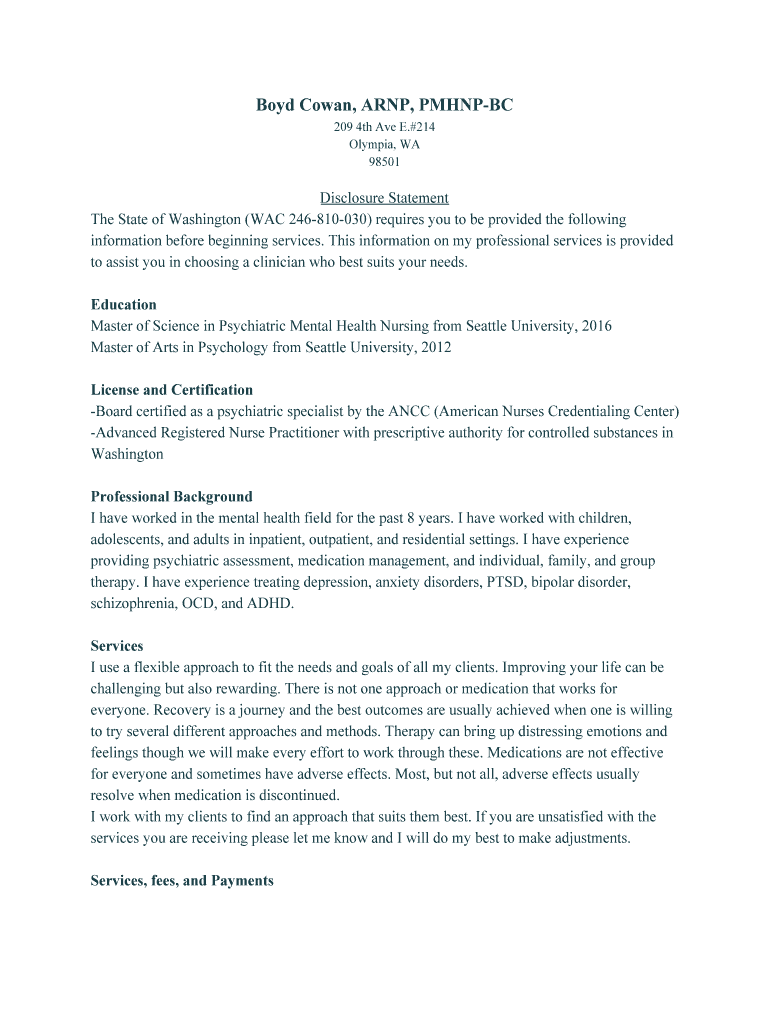 Boyd Cowan, ARNP, PMHNP-BC
209 4th Ave E.#214
Olympia, WA
98501

Disclosure Statement
The State of Washington (WAC 246-810-030) requires you to be provided the following information before beginning services. This information on my professional services is provided to assist you in choosing a clinician who best suits your needs.

Education
Master of Science in Psychiatric Mental Health Nursing from Seattle University, 2016
Master of Arts in Psychology from Seattle University, 2012

License and Certification
-Board certified as a psychiatric specialist by the ANCC (American Nurses Credentialing Center)
-Advanced Registered Nurse Practitioner with prescriptive authority for controlled substances in Washington

Professional Background
I have worked in the mental health field for the past 8 years. I have worked with children, adolescents, and adults in inpatient, outpatient, and residential settings. I have experience providing psychiatric assessment, medication management, and individual, family, and group therapy. I have experience treating depression, anxiety disorders, PTSD, bipolar disorder, schizophrenia, OCD, and ADHD.

Services
I use a flexible approach to fit the needs and goals of all my clients. Improving your life can be challenging but also rewarding. There is not one approach or medication that works for everyone. Recovery is a journey and the best outcomes are usually achieved when one is willing to try several different approaches and methods. Therapy can bring up distressing emotions and feelings though we will make every effort to work through these. Medications are not effective for everyone and sometimes have adverse effects. Most, but not all, adverse effects usually resolve when medication is discontinued.
I work with my clients to find an approach that suits them best. If you are unsatisfied with the services you are receiving please let me know and I will do my best to make adjustments.

Services, fees, and Payments